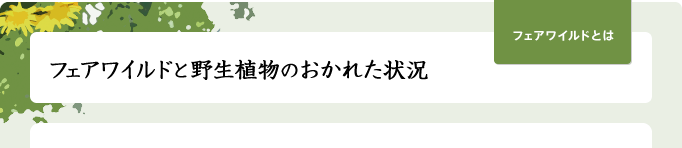 フェアワイルドとは

フェアワイルドと野生植物のおかれた状況